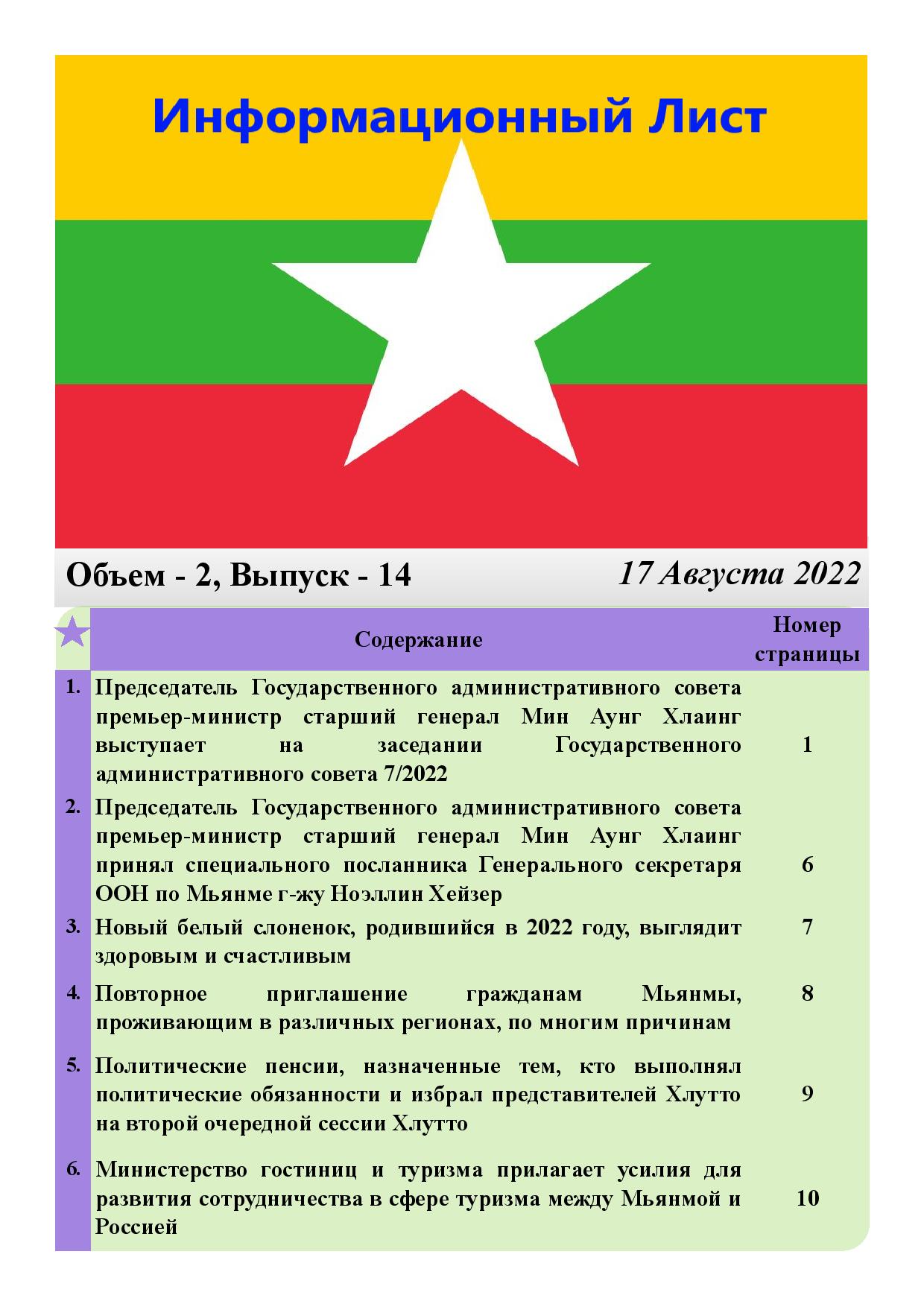 Информационный Лист

Объем - 2, Выпуск - 14

17 Августа 2022

| | Содержание | Номер страницы |
|---|---|---|
| 1. | Председатель Государственного административного совета премьер-министр старший генерал Мин Аунг Хлаинг выступает на заседании Государственного административного совета 7/2022 | 1 |
| 2. | Председатель Государственного административного совета премьер-министр старший генерал Мин Аунг Хлаинг принял специального посланника Генерального секретаря ООН по Мьянме г-жу Ноэллин Хейзер | 6 |
| 3. | Новый белый слоненок, родившийся в 2022 году, выглядит здоровым и счастливым | 7 |
| 4. | Повторное приглашение гражданам Мьянмы, проживающим в различных регионах, по многим причинам | 8 |
| 5. | Политические пенсии, назначенные тем, кто выполнял политические обязанности и избрал представителей Хлутто на второй очередной сессии Хлутто | 9 |
| 6. | Министерство гостиниц и туризма прилагает усилия для развития сотрудничества в сфере туризма между Мьянмой и Россией | 10 |